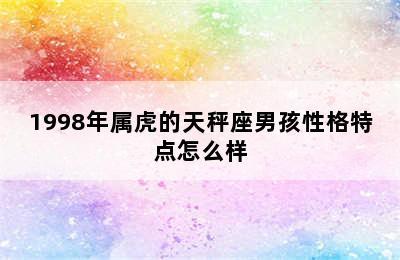 1998年属虎的天秤座男孩性格特点怎么样